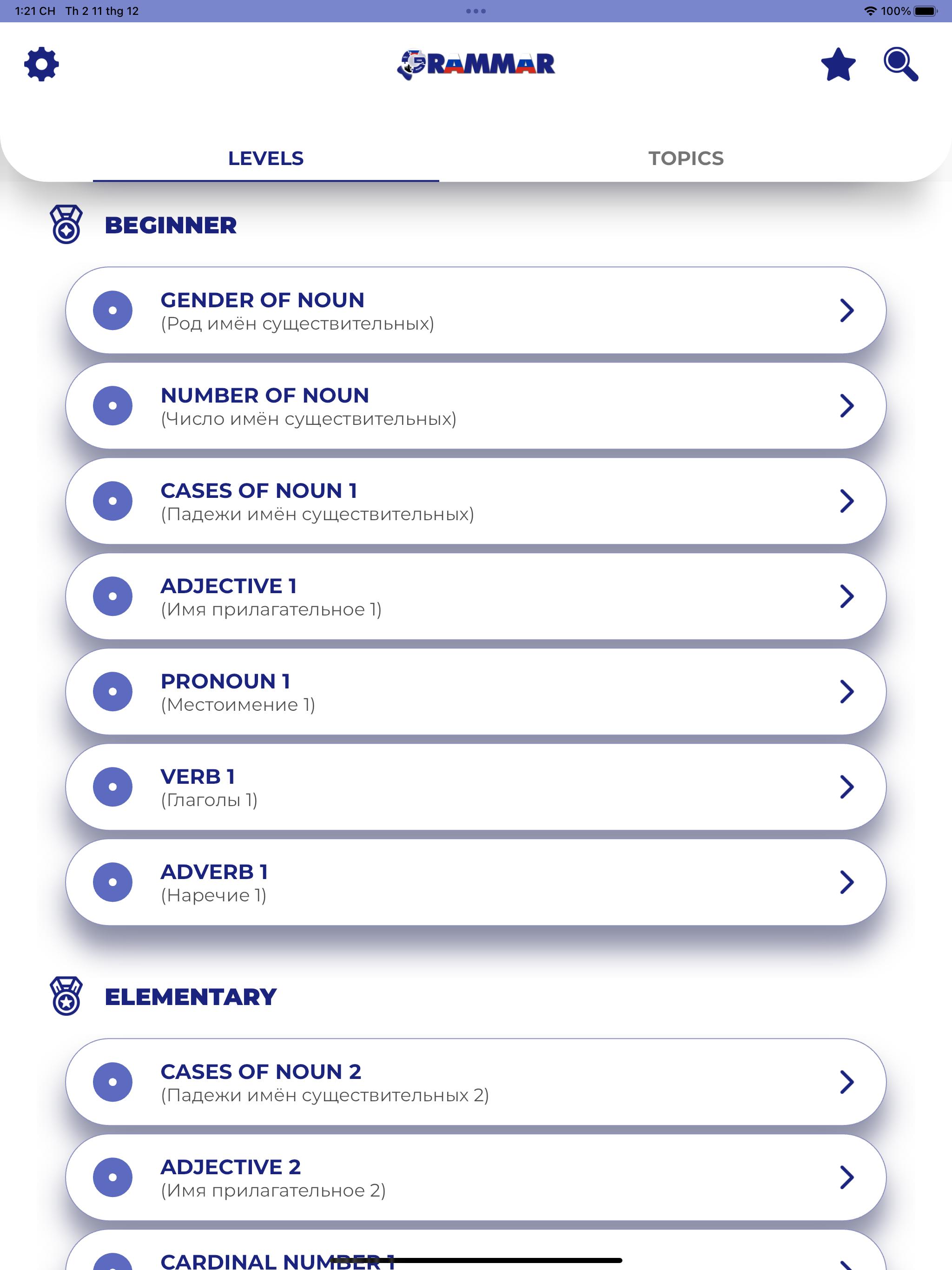 1:21 CH Th 2 11 thg 12

100%

GRAMMAR

LEVELS

TOPICS

BEGINNER

GENDER OF NOUN
(Род имён существительных)

NUMBER OF NOUN
(Число имён существительных)

CASES OF NOUN 1
(Падежи имён существительных)

ADJECTIVE 1
(Имя прилагательное 1)

PRONOUN 1
(Местоимение 1)

VERB 1
(Глаголы 1)

ADVERB 1
(Наречие 1)

ELEMENTARY

CASES OF NOUN 2
(Падежи имён существительных 2)

ADJECTIVE 2
(Имя прилагательное 2)

CARDINAL NUMBER 1